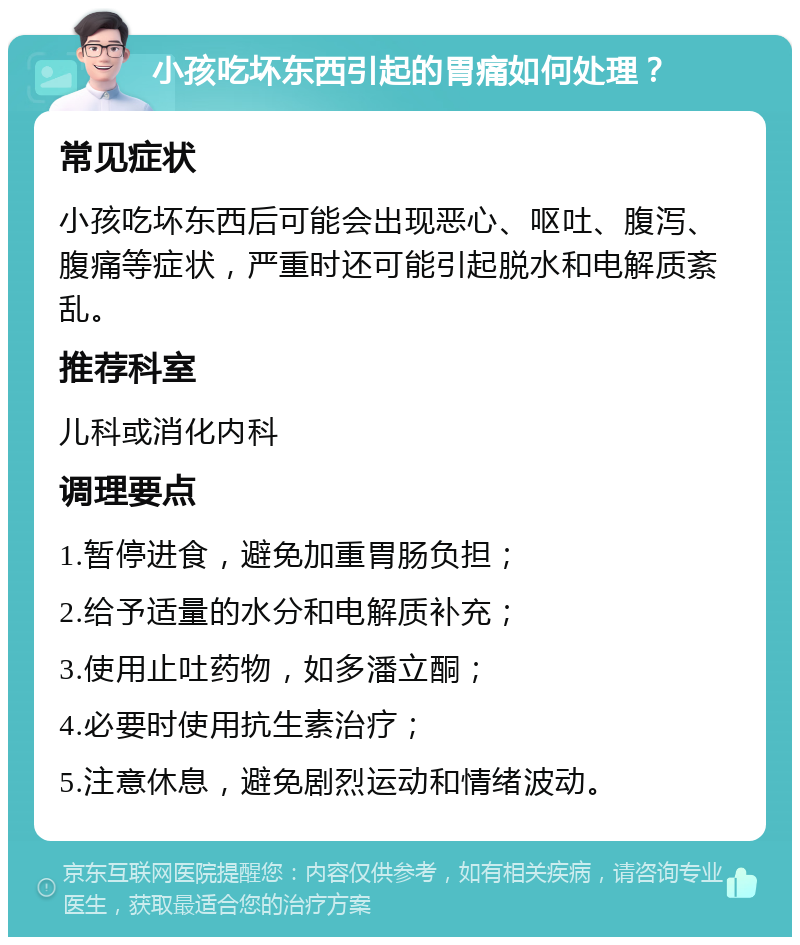 小孩吃坏东西引起的胃痛如何处理？

常见症状

小孩吃坏东西后可能会出现恶心、呕吐、腹泻、腹痛等症状，严重时还可能引起脱水和电解质紊乱。

推荐科室

儿科或消化内科

调理要点

1.暂停进食，避免加重胃肠负担；

2.给予适量的水分和电解质补充；

3.使用止吐药物，如多潘立酮；

4.必要时使用抗生素治疗；

5.注意休息，避免剧烈运动和情绪波动。

京东互联网医院提醒您：内容仅供参考，如有相关疾病，请咨询专业医生，获取最适合您的治疗方案